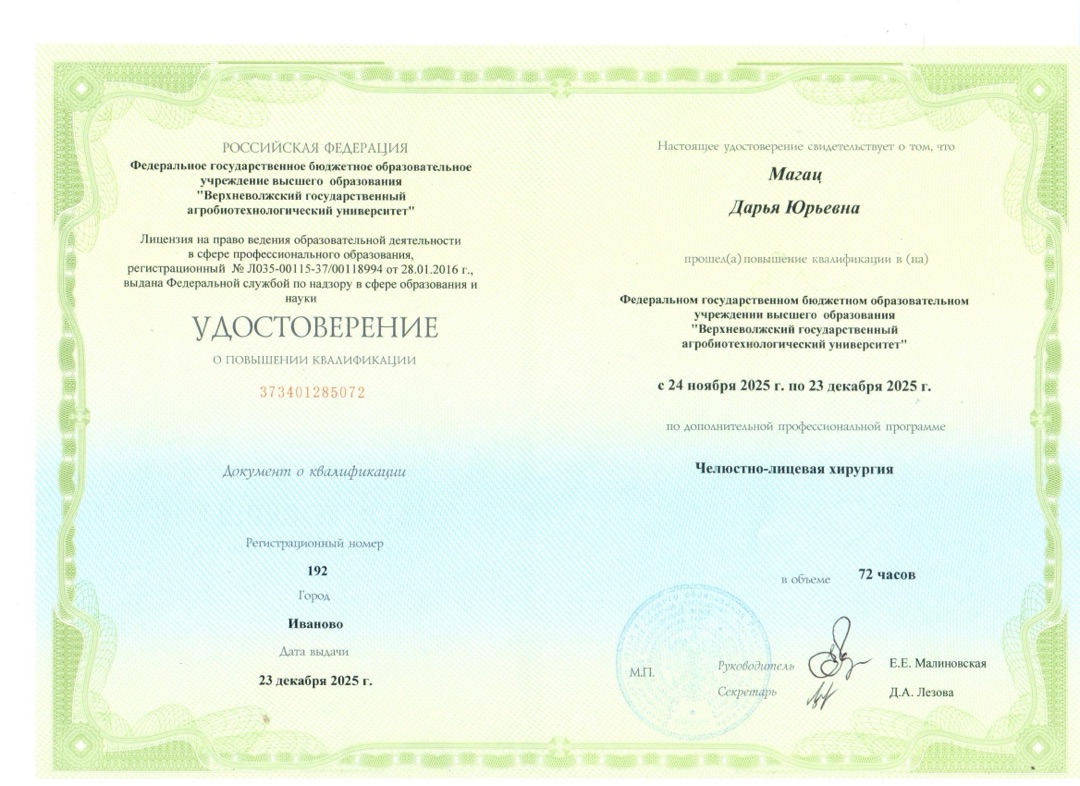 РОССИЙСКАЯ ФЕДЕРАЦИЯ
Федеральное государственное бюджетное образовательное учреждение высшего образования "Верхневолжский государственный агробиотехнологический университет"

Лицензия на право ведения образовательной деятельности в сфере профессионального образования, регистрационный № Л035-00115-37/00118994 от 28.01.2016 г., выдана Федеральной службой по надзору в сфере образования и науки

УДОСТОВЕРЕНИЕ
О ПОВЫШЕНИИ КВАЛИФИКАЦИИ
373401285072

Документ о квалификации

Регистрационный номер
192
Город
Иваново
Дата выдачи
23 декабря 2025 г.

Настоящее удостоверение свидетельствует о том, что
Магац
Дарья Юрьевна

прошел(а) повышение квалификации в (на)

Федеральном государственном бюджетном образовательном учреждении высшего образования "Верхневолжский государственный агробиотехнологический университет"

с 24 ноября 2025 г. по 23 декабря 2025 г.

по дополнительной профессиональной программе

Челюстно-лицевая хирургия

в объеме 72 часов

М.П.
Руководитель Е.Е. Малиновская
Секретарь Д.А. Лезова